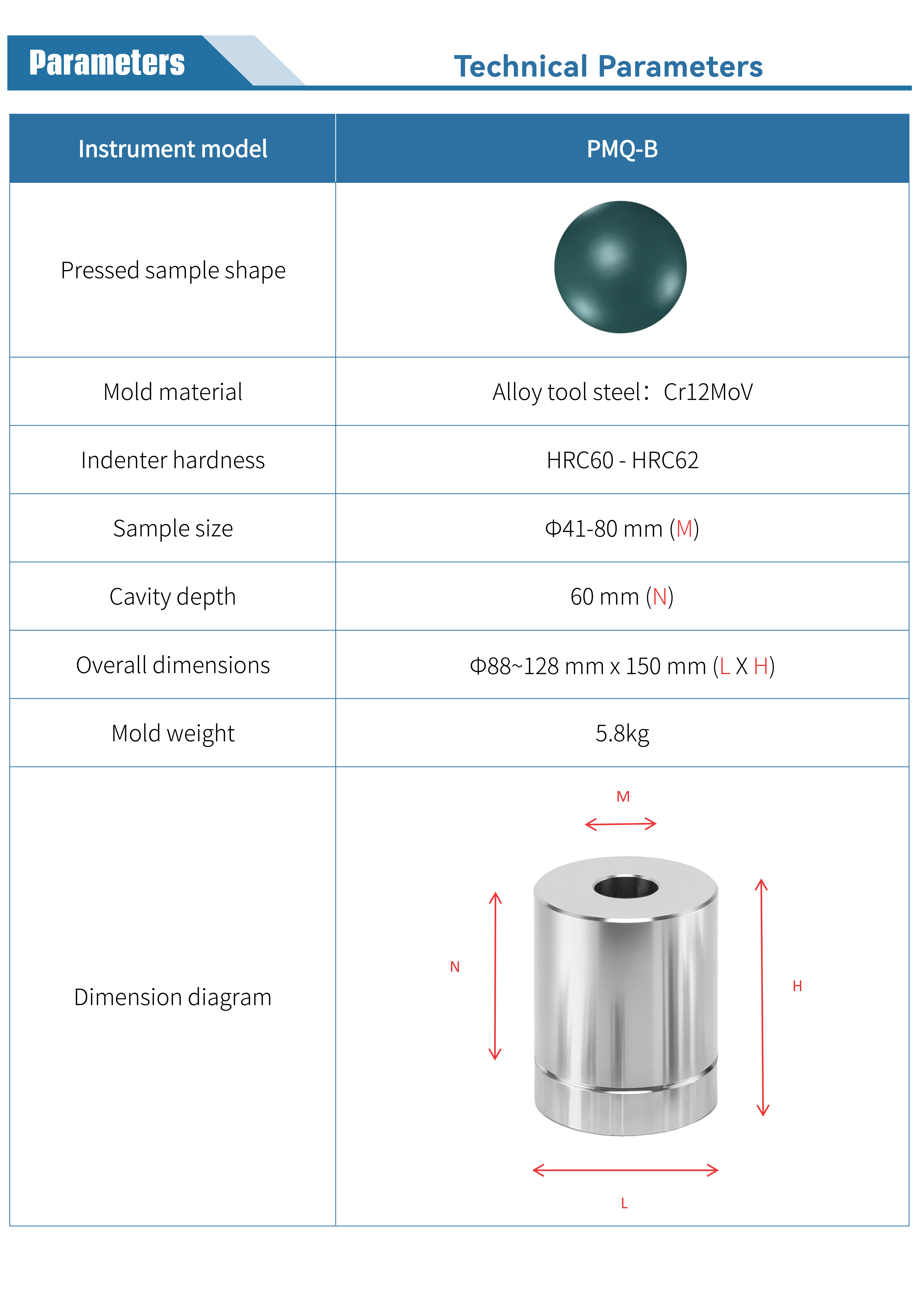 Parameters

Technical Parameters

| Instrument model | PMQ-B |
|---|---|
| Pressed sample shape | |
| Mold material | Alloy tool steel：Cr12MoV |
| Indenter hardness | HRC60 - HRC62 |
| Sample size | Φ41-80 mm (M) |
| Cavity depth | 60 mm (N) |
| Overall dimensions | Φ88~128 mm x 150 mm (L X H) |
| Mold weight | 5.8kg |
| Dimension diagram | M N H L |